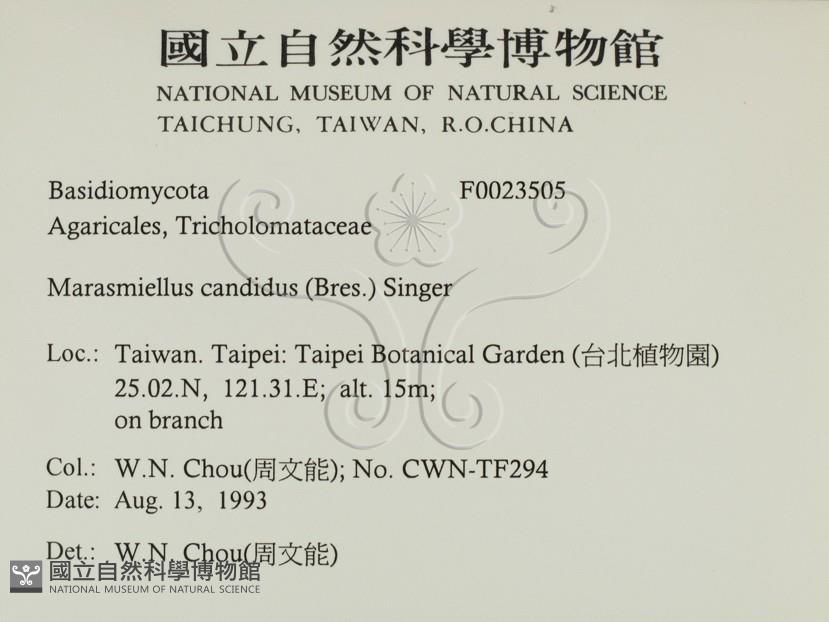 國立自然科學博物館
NATIONAL MUSEUM OF NATURAL SCIENCE
TAICHUNG, TAIWAN, R.O.CHINA

Basidiomycota F0023505
Agaricales, Tricholomataceae

Marasmiellus candidus (Bres.) Singer

Loc.: Taiwan. Taipei: Taipei Botanical Garden (台北植物園)
25.02.N, 121.31.E; alt. 15m;
on branch

Col.: W.N. Chou(周文能); No. CWN-TF294
Date: Aug. 13, 1993

Det.: W.N. Chou(周文能)

國立自然科學博物館
NATIONAL MUSEUM OF NATURAL SCIENCE